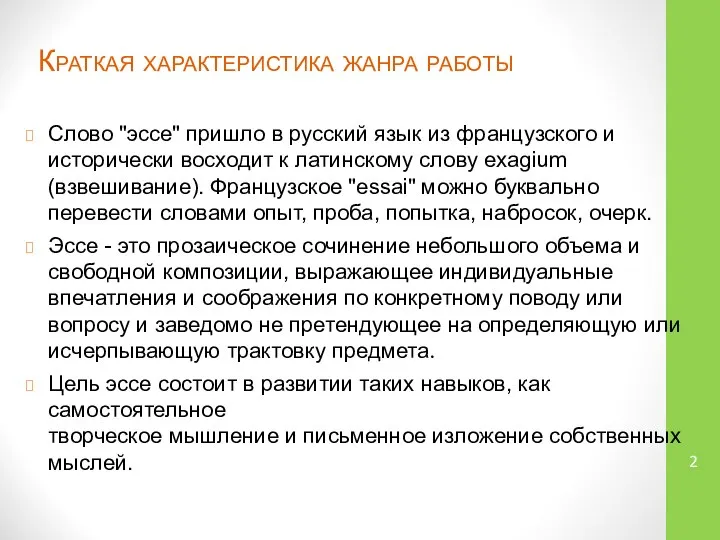 Краткая характеристика жанра работы

Слово "эссе" пришло в русский язык из французского и исторически восходит к латинскому слову exagium (взвешивание). Французское "essai" можно буквально перевести словами опыт, проба, попытка, набросок, очерк.

Эссе - это прозаическое сочинение небольшого объема и свободной композиции, выражающее индивидуальные впечатления и соображения по конкретному поводу или вопросу и заведомо не претендующее на определяющую или исчерпывающую трактовку предмета.

Цель эссе состоит в развитии таких навыков, как самостоятельное творческое мышление и письменное изложение собственных мыслей.

2